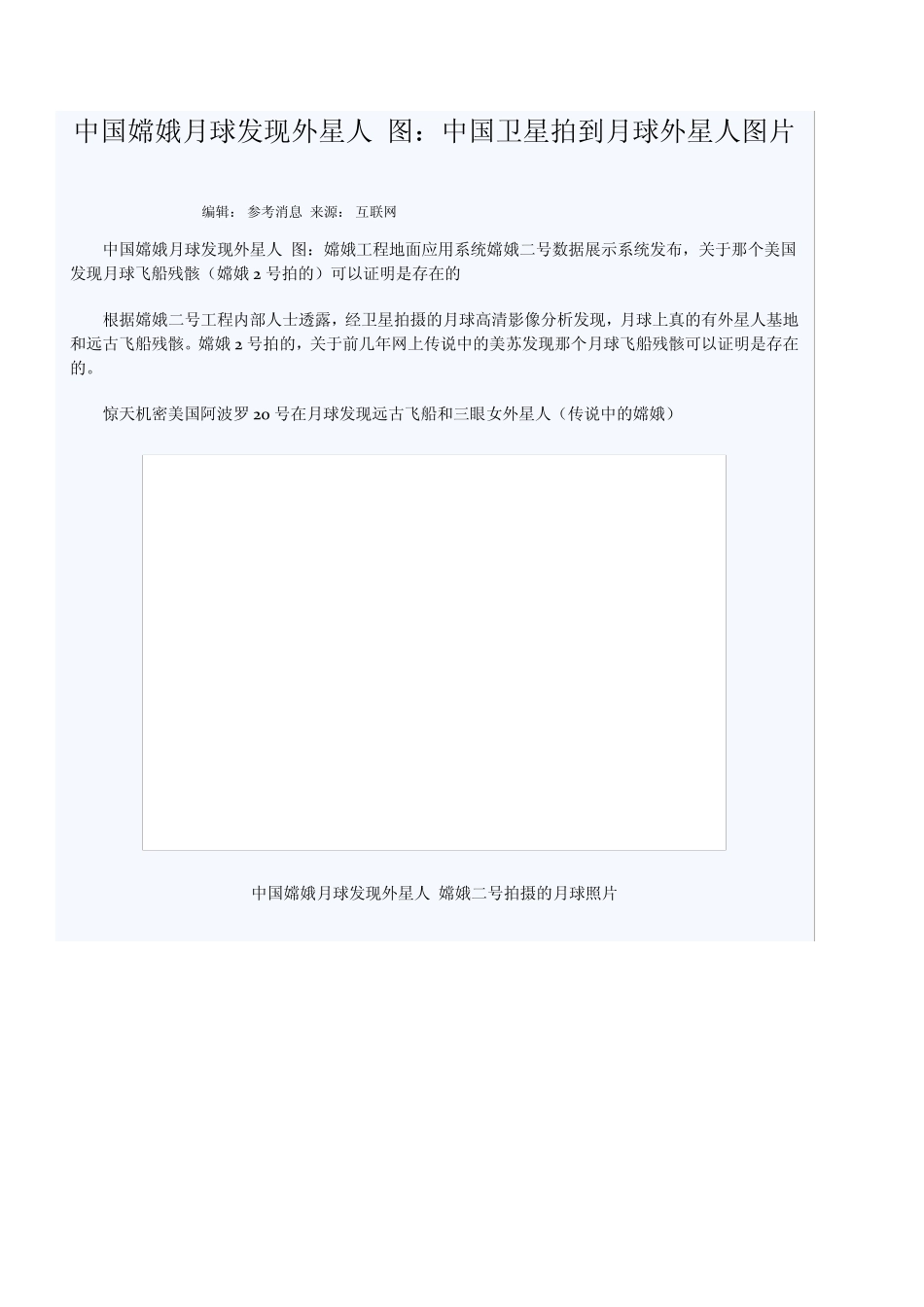 中国嫦娥月球发现外星人 图：中国卫星拍到月球外星人图片

编辑： 参考消息 来源： 互联网

中国嫦娥月球发现外星人 图：嫦娥工程地面应用系统嫦娥二号数据展示系统发布，关于那个美国发现月球飞船残骸（嫦娥 2 号拍的）可以证明是存在的

根据嫦娥二号工程内部人士透露，经卫星拍摄的月球高清影像分析发现，月球上真的有外星人基地和远古飞船残骸。嫦娥 2 号拍的，关于前几年网上传说中的美苏发现那个月球飞船残骸可以证明是存在的。

惊天机密美国阿波罗 20 号在月球发现远古飞船和三眼女外星人（传说中的嫦娥）

中国嫦娥月球发现外星人 嫦娥二号拍摄的月球照片